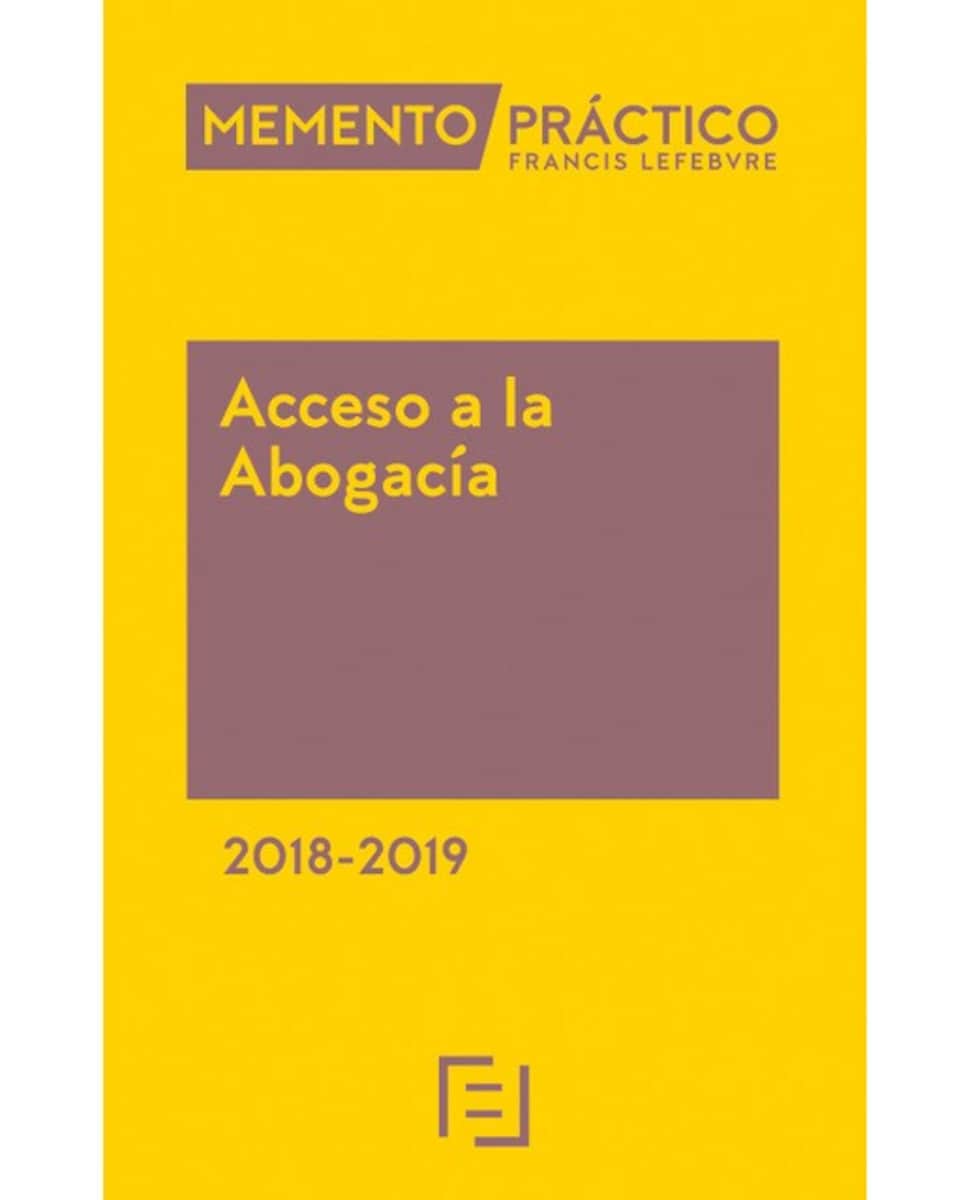 MEMENTO PRÁCTICO
FRANCIS LEFEBVRE

Acceso a la Abogacía

2018-2019